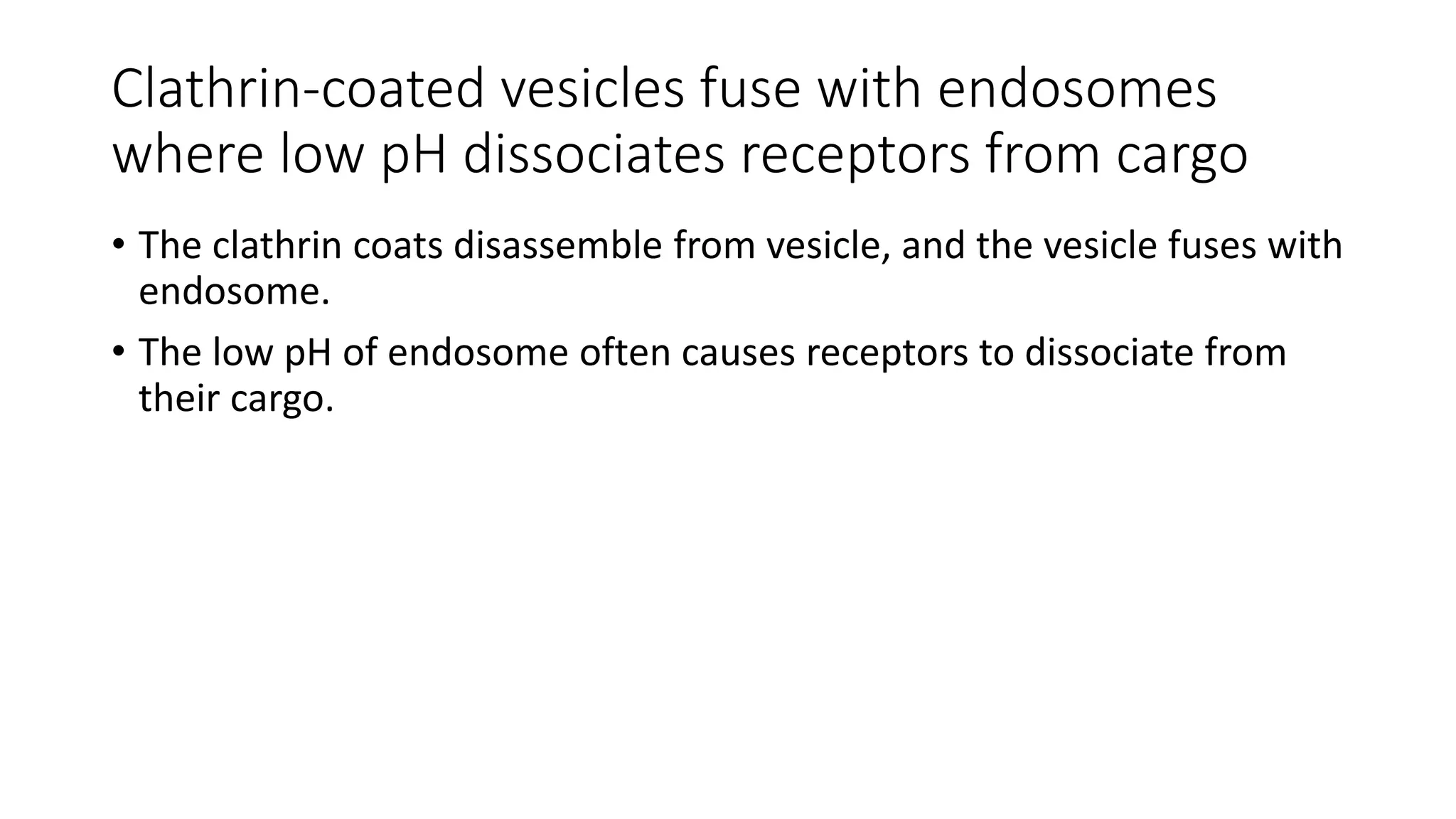 Clathrin-coated vesicles fuse with endosomes where low pH dissociates receptors from cargo

• The clathrin coats disassemble from vesicle, and the vesicle fuses with endosome.

• The low pH of endosome often causes receptors to dissociate from their cargo.